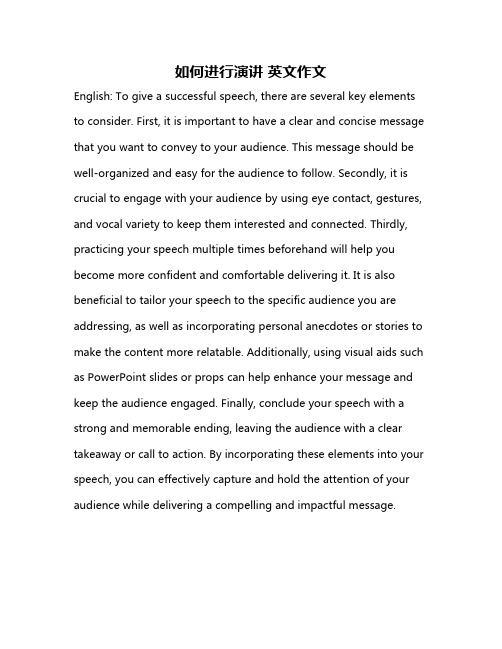 如何进行演讲 英文作文

English: To give a successful speech, there are several key elements to consider. First, it is important to have a clear and concise message that you want to convey to your audience. This message should be well-organized and easy for the audience to follow. Secondly, it is crucial to engage with your audience by using eye contact, gestures, and vocal variety to keep them interested and connected. Thirdly, practicing your speech multiple times beforehand will help you become more confident and comfortable delivering it. It is also beneficial to tailor your speech to the specific audience you are addressing, as well as incorporating personal anecdotes or stories to make the content more relatable. Additionally, using visual aids such as PowerPoint slides or props can help enhance your message and keep the audience engaged. Finally, conclude your speech with a strong and memorable ending, leaving the audience with a clear takeaway or call to action. By incorporating these elements into your speech, you can effectively capture and hold the attention of your audience while delivering a compelling and impactful message.